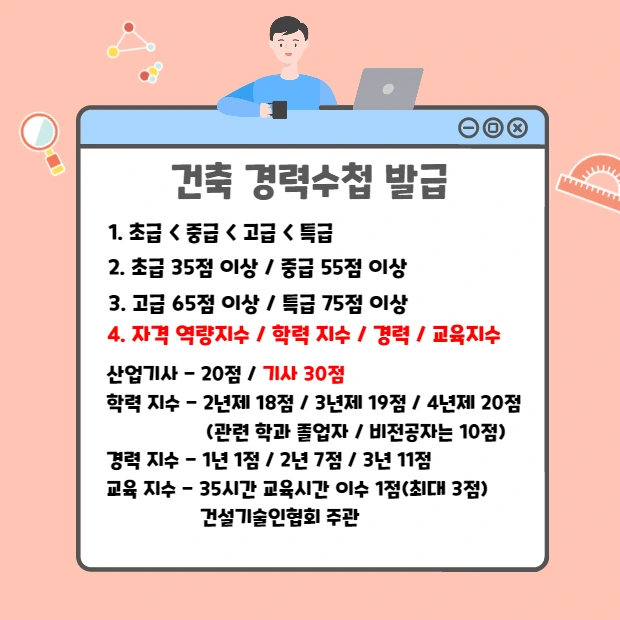 건축 경력수첩 발급

1. 초급 < 중급 < 고급 < 특급

2. 초급 35점 이상 / 중급 55점 이상

3. 고급 65점 이상 / 특급 75점 이상

4. 자격 역량지수 / 학력 지수 / 경력 / 교육지수

산업기사 - 20점 / 기사 30점
학력 지수 - 2년제 18점 / 3년제 19점 / 4년제 20점
(관련 학과 졸업자 / 비전공자는 10점)
경력 지수 - 1년 1점 / 2년 7점 / 3년 11점
교육 지수 - 35시간 교육시간 이수 1점(최대 3점)
건설기술인협회 주관